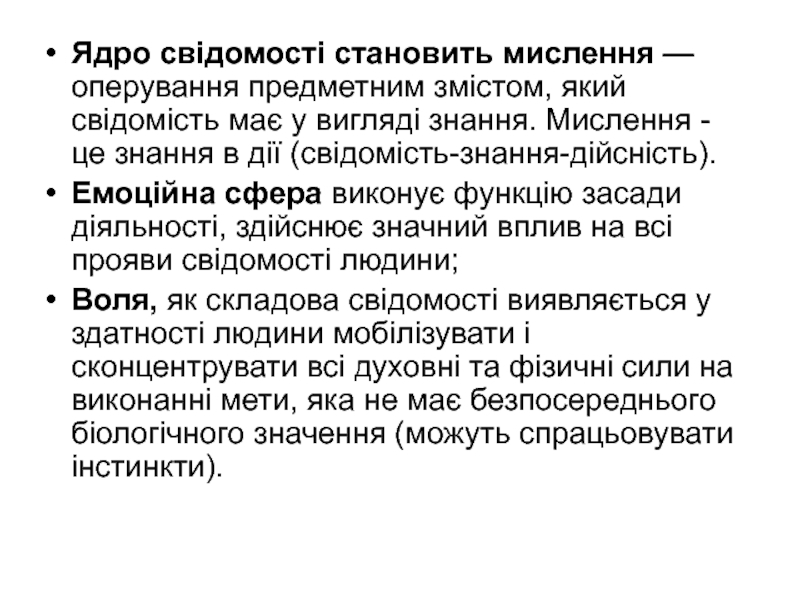 • Ядро свідомості становить мислення — оперування предметним змістом, який свідомість має у вигляді знання. Мислення - це знання в дії (свідомість-знання-дійсність).

• Емоційна сфера виконує функцію засади діяльності, здійснює значний вплив на всі прояви свідомості людини;

• Воля, як складова свідомості виявляється у здатності людини мобілізувати і сконцентрувати всі духовні та фізичні сили на виконанні мети, яка не має безпосереднього біологічного значення (можуть спрацьовувати інстинкти).